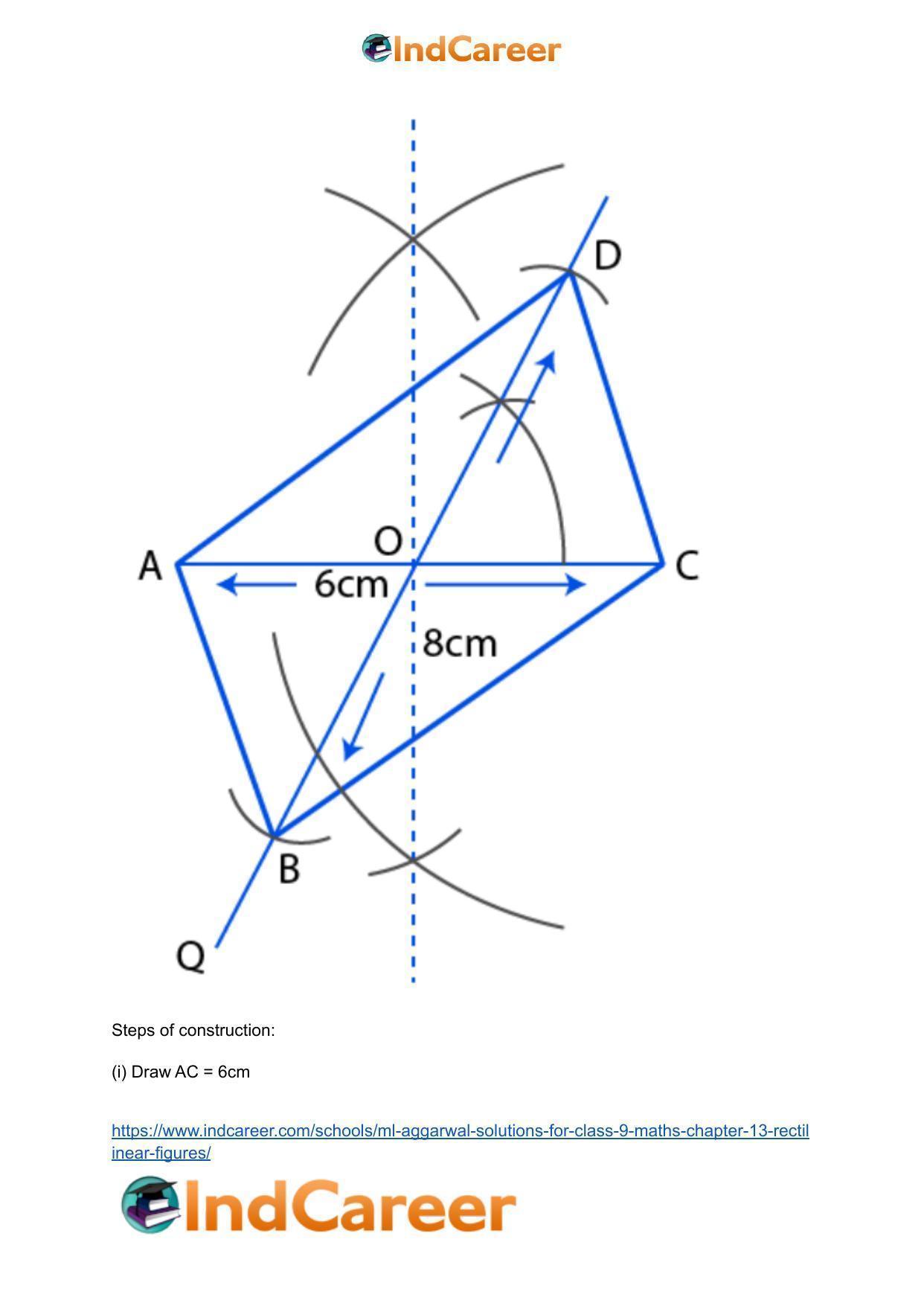 IndCareer

D
O
A
C
6cm
8cm
B
Q

Steps of construction:

(i) Draw AC = 6cm

https://www.indcareer.com/schools/ml-aggarwal-solutions-for-class-9-maths-chapter-13-rectilinear-figures/

IndCareer